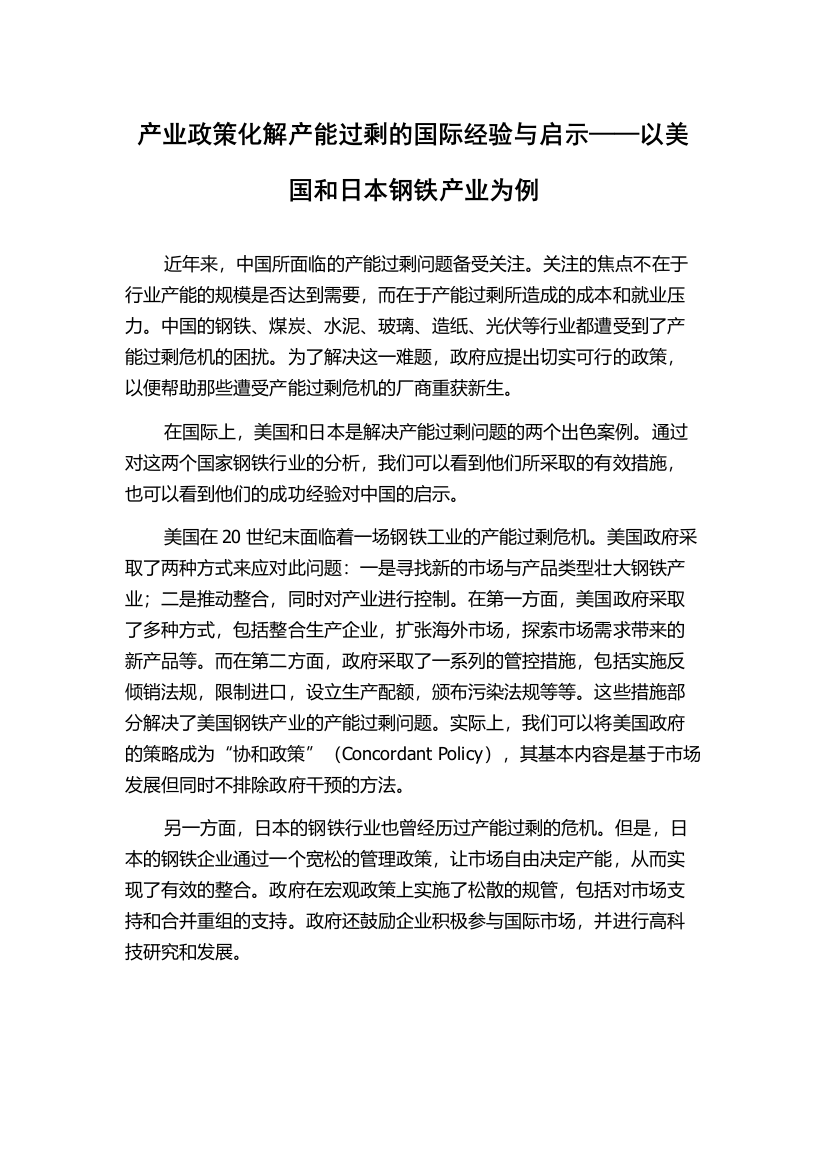 产业政策化解产能过剩的国际经验与启示——以美国和日本钢铁产业为例

近年来，中国所面临的产能过剩问题备受关注。关注的焦点不在于行业产能的规模是否达到需要，而在于产能过剩所造成的成本和就业压力。中国的钢铁、煤炭、水泥、玻璃、造纸、光伏等行业都遭受到了产能过剩危机的困扰。为了解决这一难题，政府应提出切实可行的政策，以便帮助那些遭受产能过剩危机的厂商重获新生。

在国际上，美国和日本是解决产能过剩问题的两个出色案例。通过对这两个国家钢铁行业的分析，我们可以看到他们所采取的有效措施，也可以看到他们的成功经验对中国的启示。

美国在 20 世纪末面临着一场钢铁工业的产能过剩危机。美国政府采取了两种方式来应对此问题：一是寻找新的市场与产品类型壮大钢铁产业；二是推动整合，同时对产业进行控制。在第一方面，美国政府采取了多种方式，包括整合生产企业，扩张海外市场，探索市场需求带来的新产品等。而在第二方面，政府采取了一系列的管控措施，包括实施反倾销法规，限制进口，设立生产配额，颁布污染法规等等。这些措施部分解决了美国钢铁产业的产能过剩问题。实际上，我们可以将美国政府的策略成为“协和政策”（Concordant Policy），其基本内容是基于市场发展但同时不排除政府干预的方法。

另一方面，日本的钢铁行业也曾经历过产能过剩的危机。但是，日本的钢铁企业通过一个宽松的管理政策，让市场自由决定产能，从而实现了有效的整合。政府在宏观政策上实施了松散的规管，包括对市场支持和合并重组的支持。政府还鼓励企业积极参与国际市场，并进行高科技研究和发展。